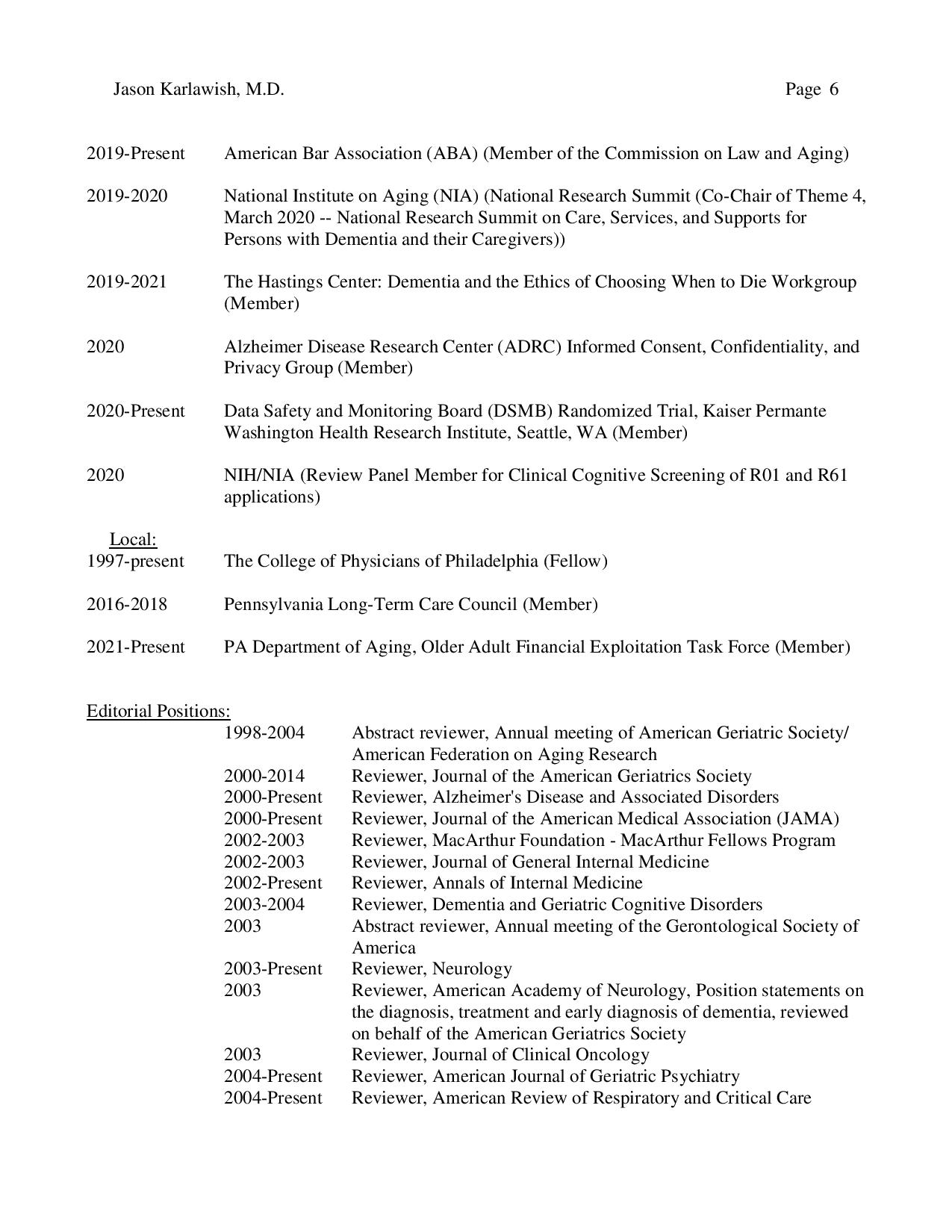 Jason Karlawish, M.D. Page 6

2019-Present American Bar Association (ABA) (Member of the Commission on Law and Aging)

2019-2020 National Institute on Aging (NIA) (National Research Summit (Co-Chair of Theme 4, March 2020 -- National Research Summit on Care, Services, and Supports for Persons with Dementia and their Caregivers))

2019-2021 The Hastings Center: Dementia and the Ethics of Choosing When to Die Workgroup (Member)

2020 Alzheimer Disease Research Center (ADRC) Informed Consent, Confidentiality, and Privacy Group (Member)

2020-Present Data Safety and Monitoring Board (DSMB) Randomized Trial, Kaiser Permante Washington Health Research Institute, Seattle, WA (Member)

2020 NIH/NIA (Review Panel Member for Clinical Cognitive Screening of R01 and R61 applications)

Local:
1997-present The College of Physicians of Philadelphia (Fellow)

2016-2018 Pennsylvania Long-Term Care Council (Member)

2021-Present PA Department of Aging, Older Adult Financial Exploitation Task Force (Member)

Editorial Positions:
1998-2004 Abstract reviewer, Annual meeting of American Geriatric Society/ American Federation on Aging Research
2000-2014 Reviewer, Journal of the American Geriatrics Society
2000-Present Reviewer, Alzheimer's Disease and Associated Disorders
2000-Present Reviewer, Journal of the American Medical Association (JAMA)
2002-2003 Reviewer, MacArthur Foundation - MacArthur Fellows Program
2002-2003 Reviewer, Journal of General Internal Medicine
2002-Present Reviewer, Annals of Internal Medicine
2003-2004 Reviewer, Dementia and Geriatric Cognitive Disorders
2003 Abstract reviewer, Annual meeting of the Gerontological Society of America
2003-Present Reviewer, Neurology
2003 Reviewer, American Academy of Neurology, Position statements on the diagnosis, treatment and early diagnosis of dementia, reviewed on behalf of the American Geriatrics Society
2003 Reviewer, Journal of Clinical Oncology
2004-Present Reviewer, American Journal of Geriatric Psychiatry
2004-Present Reviewer, American Review of Respiratory and Critical Care